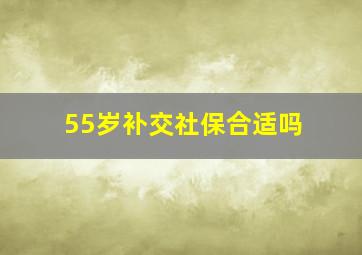 55岁补交社保合适吗